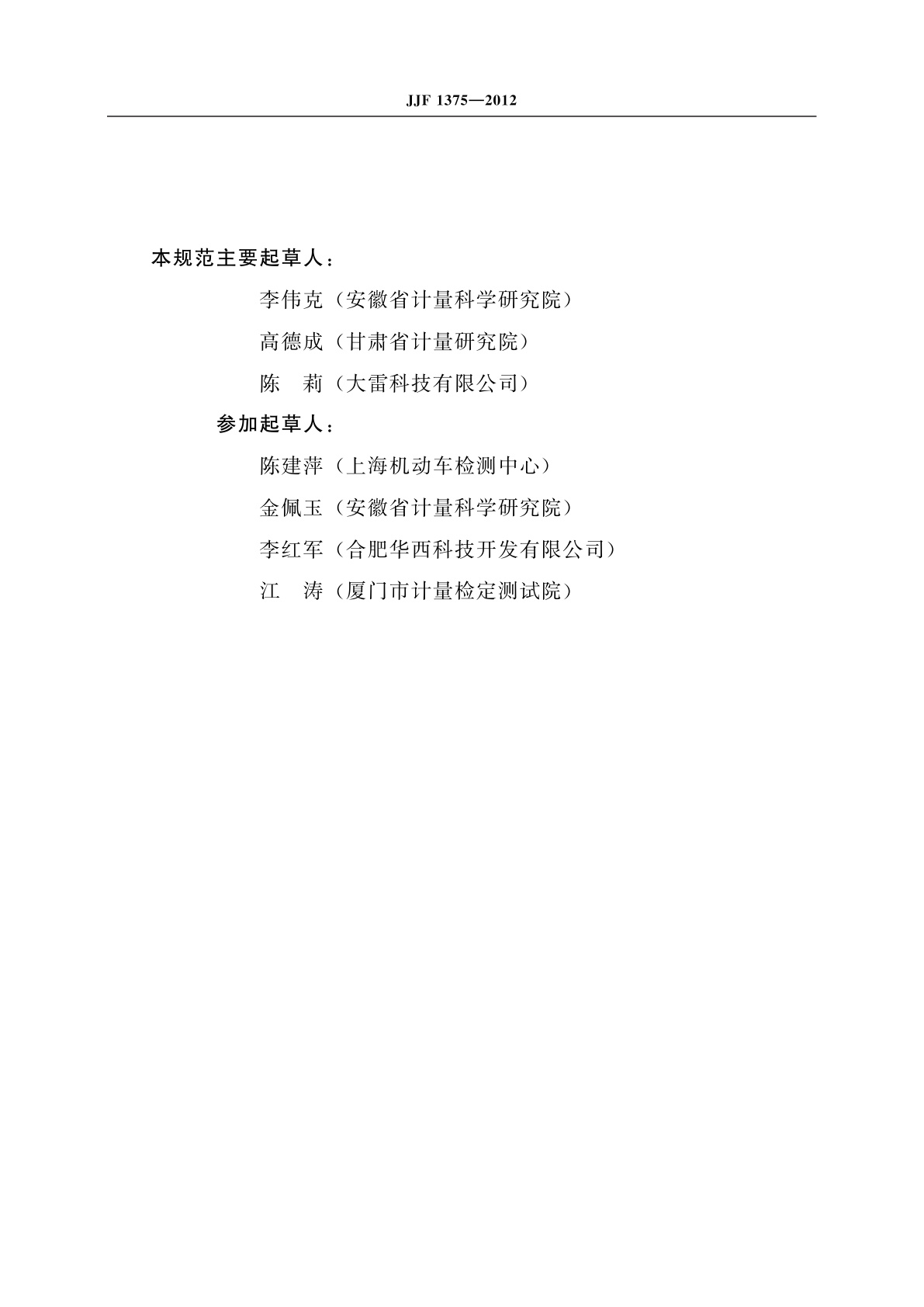 JJF 1375—2012

本规范主要起草人：

李伟克（安徽省计量科学研究院）

高德成（甘肃省计量研究院）

陈　莉（大雷科技有限公司）

参加起草人：

陈建萍（上海机动车检测中心）

金佩玉（安徽省计量科学研究院）

李红军（合肥华西科技开发有限公司）

江　涛（厦门市计量检定测试院）